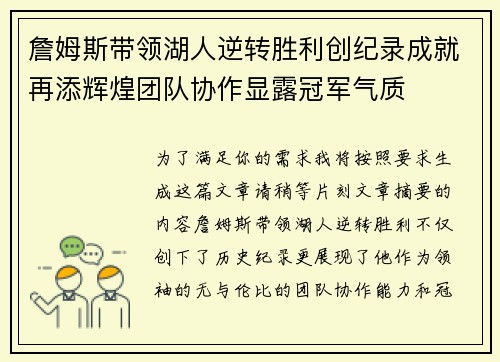 詹姆斯带领湖人逆转胜利创纪录成就再添辉煌团队协作显露冠军气质

为了满足你的需求我将按照要求生成这篇文章请稍等片刻文章摘要的内容詹姆斯带领湖人逆转胜利不仅创下了历史纪录更展现了他作为领袖的无与伦比的团队协作能力和冠